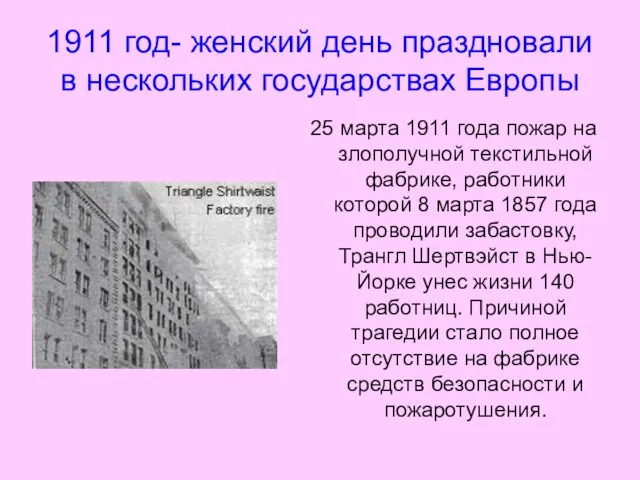 1911 год- женский день праздновали в нескольких государствах Европы

Triangle Shirtwaist Factory fire

25 марта 1911 года пожар на злополучной текстильной фабрике, работники которой 8 марта 1857 года проводили забастовку, Трангл Шертвэйст в Нью-Йорке унес жизни 140 работниц. Причиной трагедии стало полное отсутствие на фабрике средств безопасности и пожаротушения.